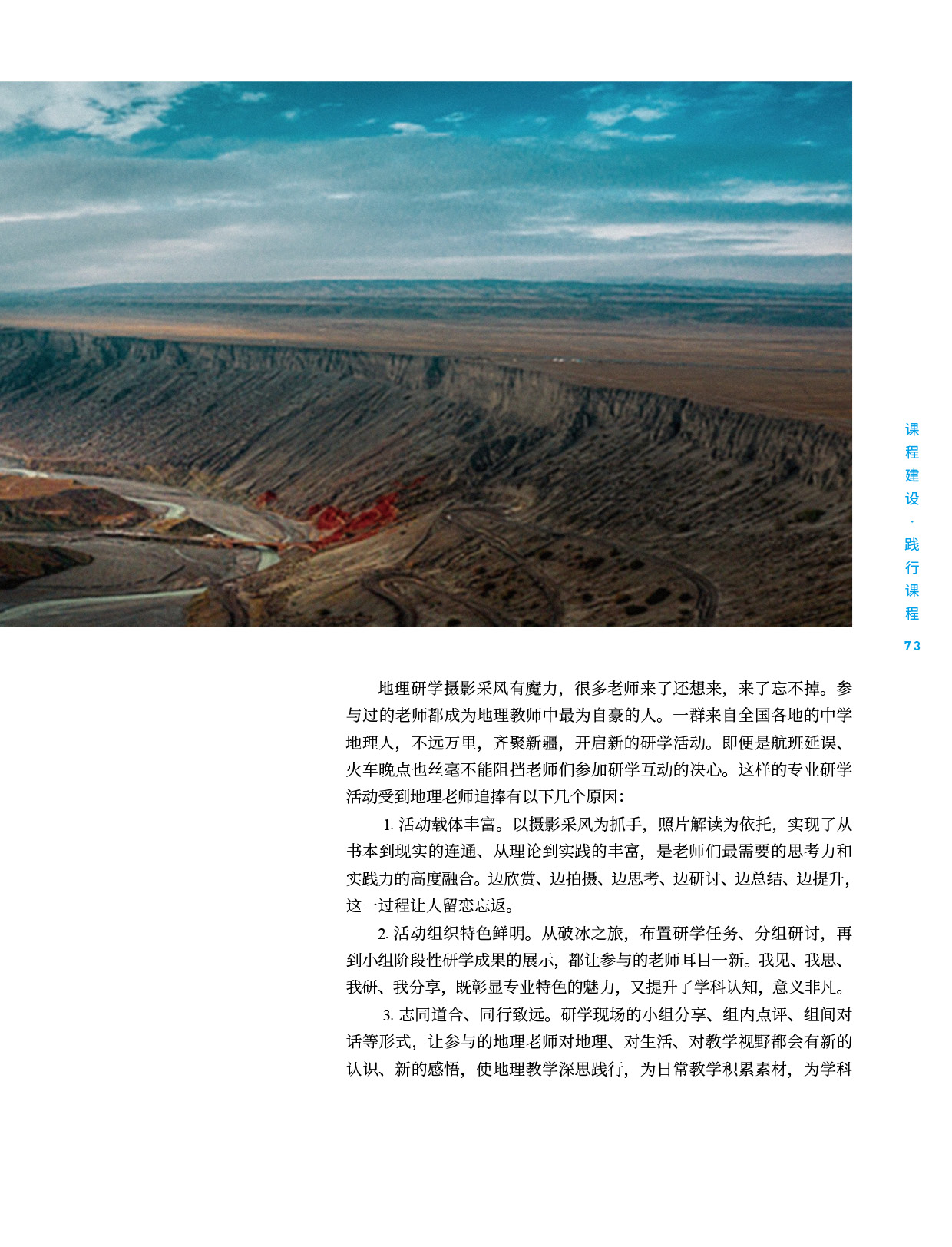 课程建设·践行课程

73

地理研学摄影采风有魔力，很多老师来了还想来，来了忘不掉。参与过的老师都成为地理教师中最为自豪的人。一群来自全国各地的中学地理人，不远万里，齐聚新疆，开启新的研学活动。即便是航班延误、火车晚点也丝毫不能阻挡老师们参加研学互动的决心。这样的专业研学活动受到地理老师追捧有以下几个原因：

1. 活动载体丰富。以摄影采风为抓手，照片解读为依托，实现了从书本到现实的连通、从理论到实践的丰富，是老师们最需要的思考力和实践力的高度融合。边欣赏、边拍摄、边思考、边研讨、边总结、边提升，这一过程让人留恋忘返。

2. 活动组织特色鲜明。从破冰之旅，布置研学任务、分组研讨，再到小组阶段性研学成果的展示，都让参与的老师耳目一新。我见、我思、我研、我分享，既彰显专业特色的魅力，又提升了学科认知，意义非凡。

3. 志同道合、同行致远。研学现场的小组分享、组内点评、组间对话等形式，让参与的地理老师对地理、对生活、对教学视野都会有新的认识、新的感悟，使地理教学深思践行，为日常教学积累素材，为学科